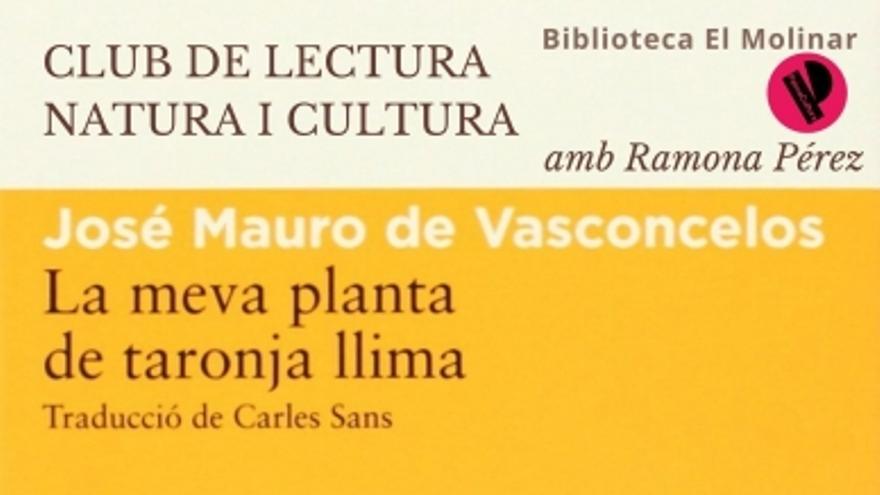 CLUB DE LECTURA
NATURA I CULTURA

Biblioteca El Molinar

amb Ramona Pérez

José Mauro de Vasconcelos
La meva planta de taronja llima
Traducció de Carles Sans